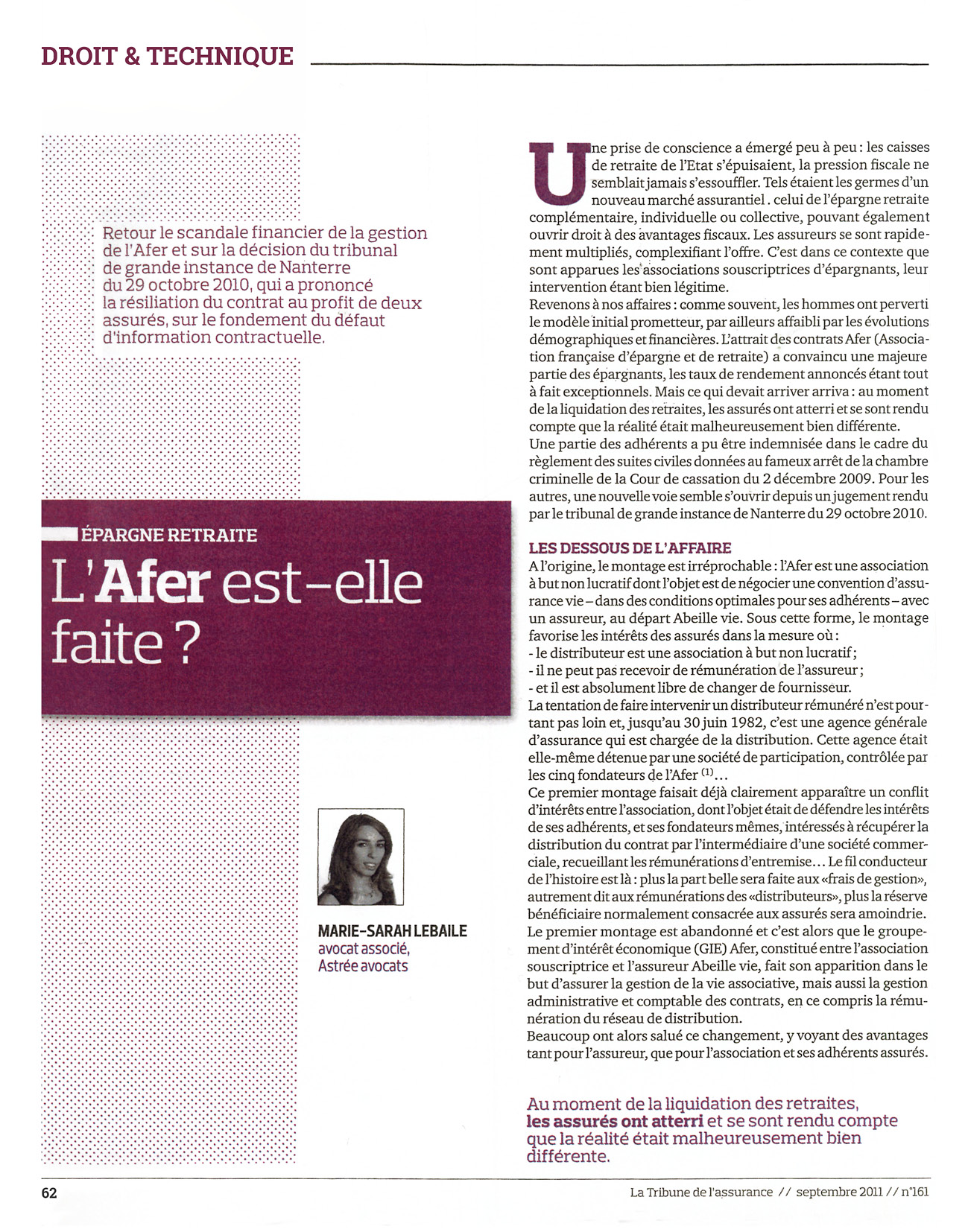 DROIT & TECHNIQUE

Retour le scandale financier de la gestion de l'Afer et sur la décision du tribunal de grande instance de Nanterre du 29 octobre 2010, qui a prononcé la résiliation du contrat au profit de deux assurés, sur le fondement du défaut d'information contractuelle.

ÉPARGNE RETRAITE

L'Afer est-elle faite ?

MARIE-SARAH LEBAILE
avocat associé,
Astrée avocats

Une prise de conscience a émergé peu à peu : les caisses de retraite de l'Etat s'épuisaient, la pression fiscale ne semblait jamais s'essouffler. Tels étaient les germes d'un nouveau marché assurantiel . celui de l'épargne retraite complémentaire, individuelle ou collective, pouvant également ouvrir droit à des avantages fiscaux. Les assureurs se sont rapidement multipliés, complexifiant l'offre. C'est dans ce contexte que sont apparues les associations souscriptrices d'épargnants, leur intervention étant bien légitime.
Revenons à nos affaires : comme souvent, les hommes ont perverti le modèle initial prometteur, par ailleurs affaibli par les évolutions démographiques et financières. L'attrait des contrats Afer (Association française d'épargne et de retraite) a convaincu une majeure partie des épargnants, les taux de rendement annoncés étant tout à fait exceptionnels. Mais ce qui devait arriver arriva : au moment de la liquidation des retraites, les assurés ont atterri et se sont rendu compte que la réalité était malheureusement bien différente.
Une partie des adhérents a pu être indemnisée dans le cadre du règlement des suites civiles données au fameux arrêt de la chambre criminelle de la Cour de cassation du 2 décembre 2009. Pour les autres, une nouvelle voie semble s'ouvrir depuis un jugement rendu par le tribunal de grande instance de Nanterre du 29 octobre 2010.

LES DESSOUS DE L'AFFAIRE
A l'origine, le montage est irréprochable : l'Afer est une association à but non lucratif dont l'objet est de négocier une convention d'assurance vie – dans des conditions optimales pour ses adhérents – avec un assureur, au départ Abeille vie. Sous cette forme, le montage favorise les intérêts des assurés dans la mesure où :
- le distributeur est une association à but non lucratif ;
- il ne peut pas recevoir de rémunération de l'assureur ;
- et il est absolument libre de changer de fournisseur.
La tentation de faire intervenir un distributeur rémunéré n'est pourtant pas loin et, jusqu'au 30 juin 1982, c'est une agence générale d'assurance qui est chargée de la distribution. Cette agence était elle-même détenue par une société de participation, contrôlée par les cinq fondateurs de l'Afer $^{(1)}$...
Ce premier montage faisait déjà clairement apparaître un conflit d'intérêts entre l'association, dont l'objet était de défendre les intérêts de ses adhérents, et ses fondateurs mêmes, intéressés à récupérer la distribution du contrat par l'intermédiaire d'une société commerciale, recueillant les rémunérations d'entremise... Le fil conducteur de l'histoire est là : plus la part belle sera faite aux «frais de gestion», autrement dit aux rémunérations des «distributeurs», plus la réserve bénéficiaire normalement consacrée aux assurés sera amoindrie.
Le premier montage est abandonné et c'est alors que le groupement d'intérêt économique (GIE) Afer, constitué entre l'association souscriptrice et l'assureur Abeille vie, fait son apparition dans le but d'assurer la gestion de la vie associative, mais aussi la gestion administrative et comptable des contrats, en ce compris la rémunération du réseau de distribution.
Beaucoup ont alors salué ce changement, y voyant des avantages tant pour l'assureur, que pour l'association et ses adhérents assurés.

Au moment de la liquidation des retraites, les assurés ont atterri et se sont rendu compte que la réalité était malheureusement bien différente.

62

La Tribune de l'assurance // septembre 2011 // n°161